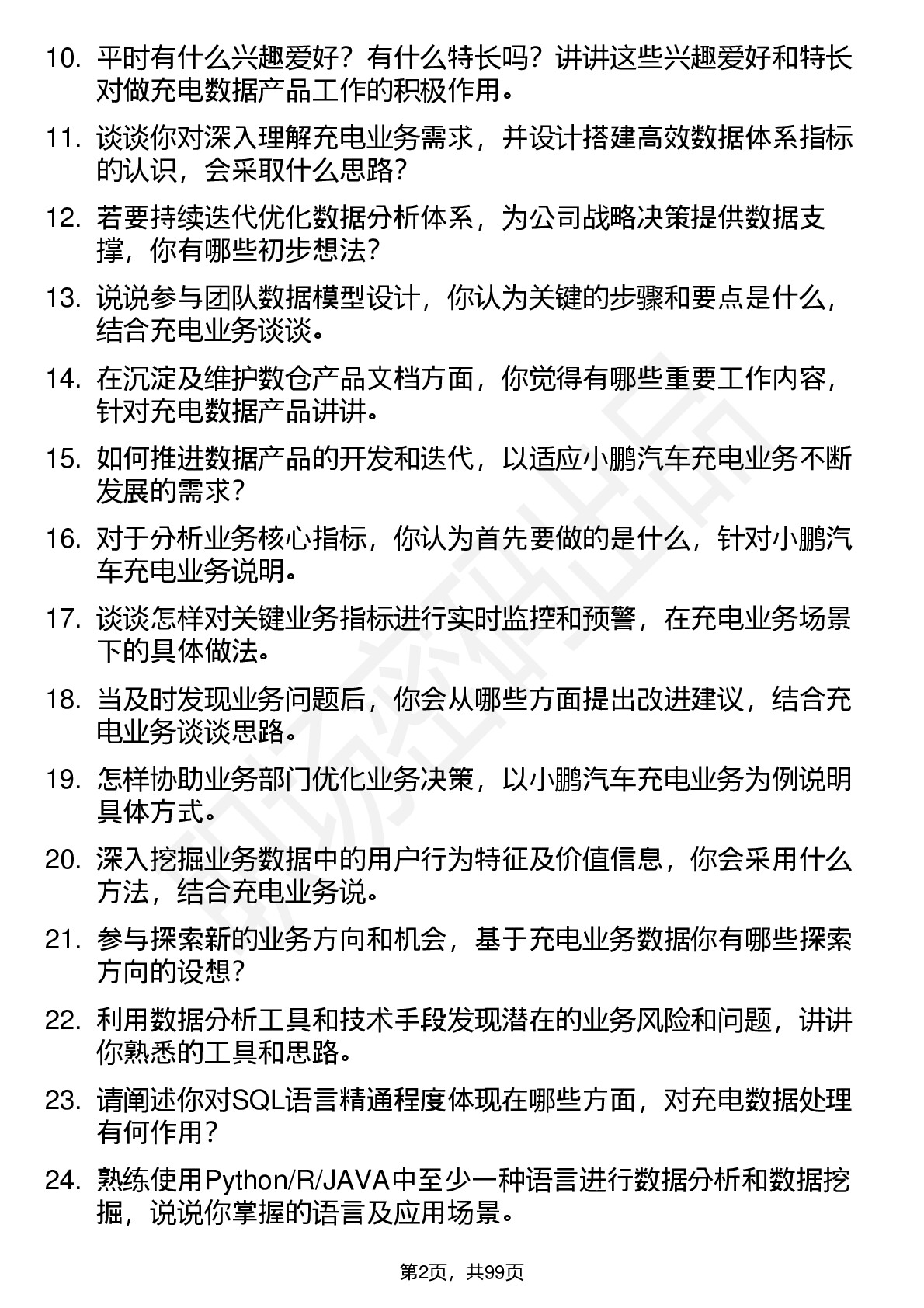 10. 平时有什么兴趣爱好？有什么特长吗？讲讲这些兴趣爱好和特长对做充电数据产品工作的积极作用。

11. 谈谈你对深入理解充电业务需求，并设计搭建高效数据体系指标的认识，会采取什么思路？

12. 若要持续迭代优化数据分析体系，为公司战略决策提供数据支撑，你有哪些初步想法？

13. 说说参与团队数据模型设计，你认为关键的步骤和要点是什么，结合充电业务谈谈。

14. 在沉淀及维护数仓产品文档方面，你觉得有哪些重要工作内容，针对充电数据产品讲讲。

15. 如何推进数据产品的开发和迭代，以适应小鹏汽车充电业务不断发展的需求？

16. 对于分析业务核心指标，你认为首先要做的是什么，针对小鹏汽车充电业务说明。

17. 谈谈怎样对关键业务指标进行实时监控和预警，在充电业务场景下的具体做法。

18. 当及时发现业务问题后，你会从哪些方面提出改进建议，结合充电业务谈谈思路。

19. 怎样协助业务部门优化业务决策，以小鹏汽车充电业务为例说明具体方式。

20. 深入挖掘业务数据中的用户行为特征及价值信息，你会采用什么方法，结合充电业务说。

21. 参与探索新的业务方向和机会，基于充电业务数据你有哪些探索方向的设想？

22. 利用数据分析工具和技术手段发现潜在的业务风险和问题，讲讲你熟悉的工具和思路。

23. 请阐述你对SQL语言精通程度体现在哪些方面，对充电数据处理有何作用？

24. 熟练使用Python/R/JAVA中至少一种语言进行数据分析和数据挖掘，说说你掌握的语言及应用场景。

第2页，共99页